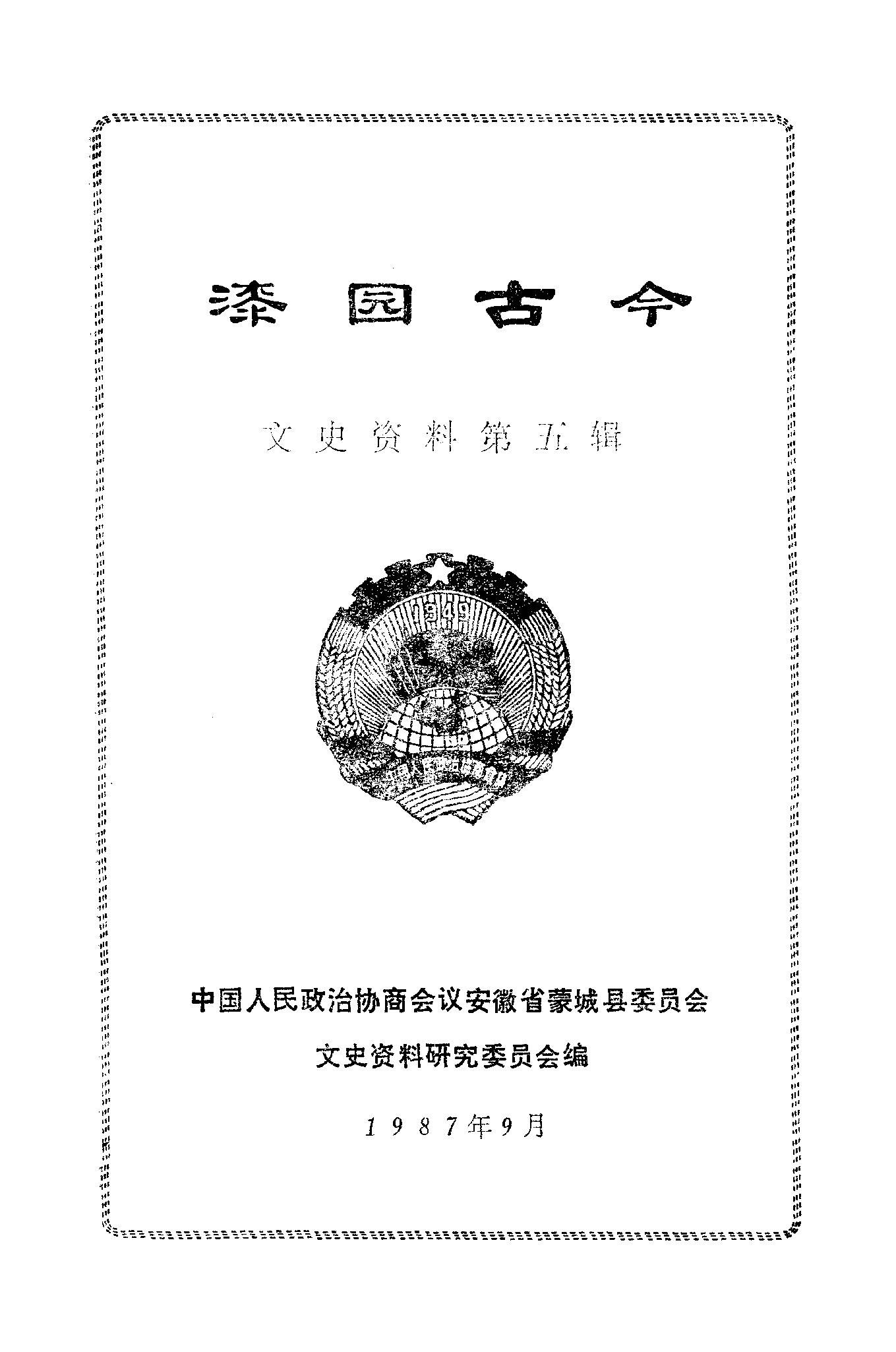 漆园古今

文史资料第五辑

1949

中国人民政治协商会议安徽省蒙城县委员会

文史资料研究委员会编

1987年9月